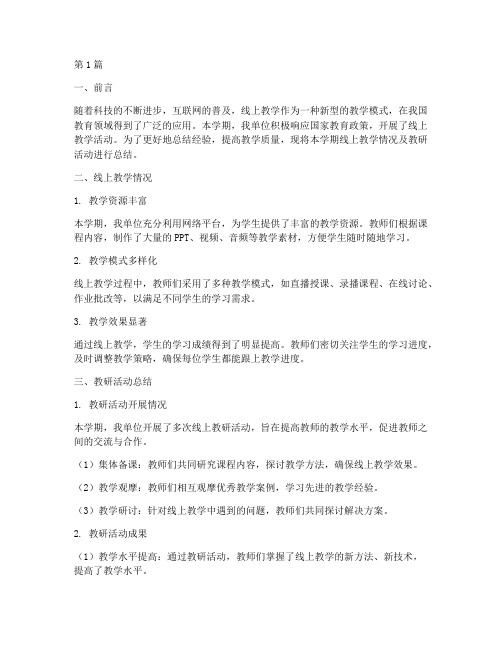 第1篇

一、前言

随着科技的不断进步，互联网的普及，线上教学作为一种新型的教学模式，在我国教育领域得到了广泛的应用。本学期，我单位积极响应国家教育政策，开展了线上教学活动。为了更好地总结经验，提高教学质量，现将本学期线上教学情况及教研活动进行总结。

二、线上教学情况

1. 教学资源丰富

本学期，我单位充分利用网络平台，为学生提供了丰富的教学资源。教师们根据课程内容，制作了大量的PPT、视频、音频等教学素材，方便学生随时随地学习。

2. 教学模式多样化

线上教学过程中，教师们采用了多种教学模式，如直播授课、录播课程、在线讨论、作业批改等，以满足不同学生的学习需求。

3. 教学效果显著

通过线上教学，学生的学习成绩得到了明显提高。教师们密切关注学生的学习进度，及时调整教学策略，确保每位学生都能跟上教学进度。

三、教研活动总结

1. 教研活动开展情况

本学期，我单位开展了多次线上教研活动，旨在提高教师的教学水平，促进教师之间的交流与合作。

（1）集体备课：教师们共同研究课程内容，探讨教学方法，确保线上教学效果。

（2）教学观摩：教师们相互观摩优秀教学案例，学习先进的教学经验。

（3）教学研讨：针对线上教学中遇到的问题，教师们共同探讨解决方案。

2. 教研活动成果

（1）教学水平提高：通过教研活动，教师们掌握了线上教学的新方法、新技术，提高了教学水平。